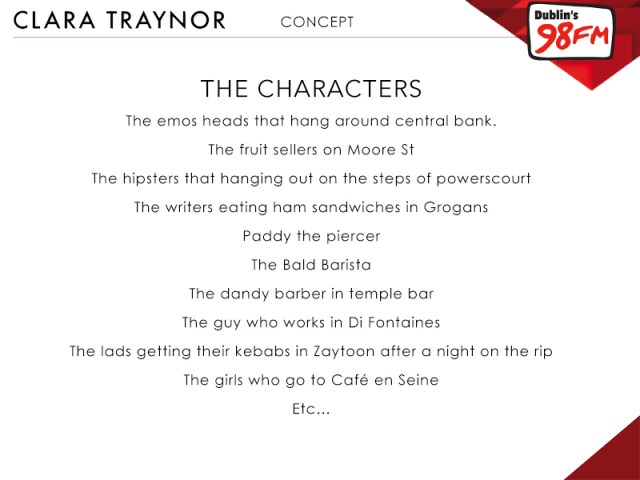 CLARA TRAYNOR CONCEPT

Dublin's
98FM

THE CHARACTERS

The emos heads that hang around central bank.

The fruit sellers on Moore St

The hipsters that hanging out on the steps of powerscourt

The writers eating ham sandwiches in Grogans

Paddy the piercer

The Bald Barista

The dandy barber in temple bar

The guy who works in Di Fontaines

The lads getting their kebabs in Zaytoon after a night on the rip

The girls who go to Café en Seine

Etc...